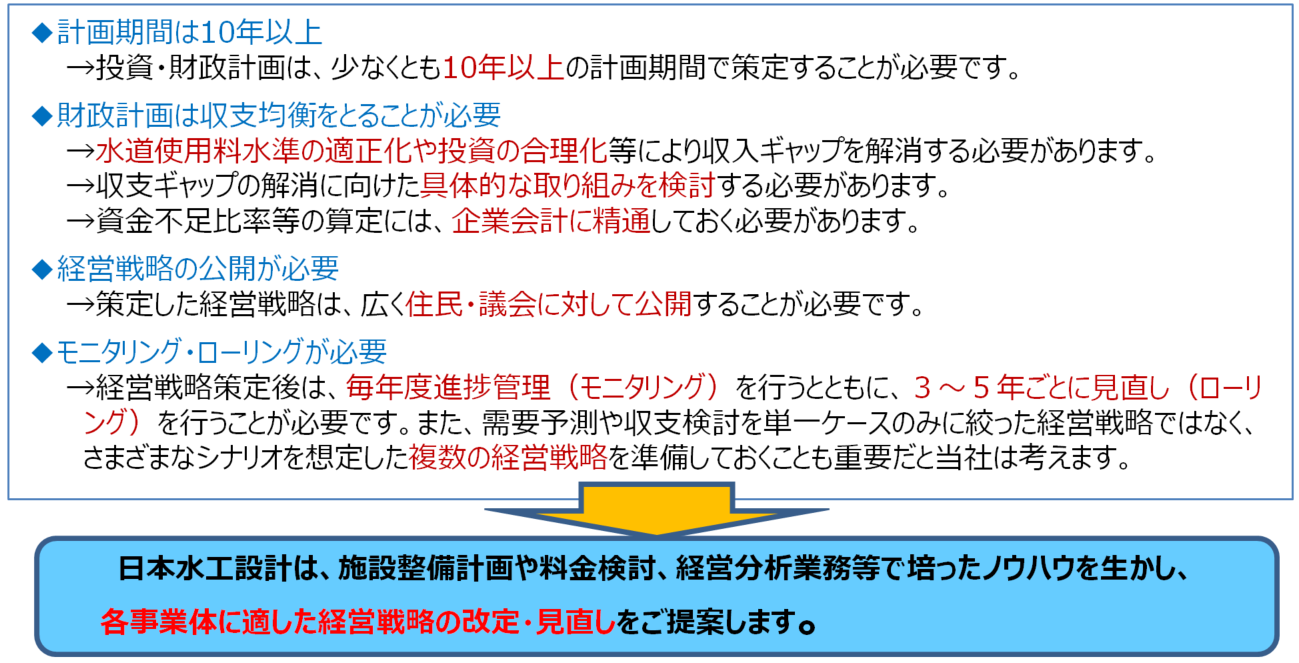 ◆計画期間は10年以上
→投資・財政計画は、少なくとも10年以上の計画期間で策定することが必要です。

◆財政計画は収支均衡をとることが必要
→水道使用料水準の適正化や投資の合理化等により収入ギャップを解消する必要があります。
→収支ギャップの解消に向けた具体的な取り組みを検討する必要があります。
→資金不足比率等の算定には、企業会計に精通しておく必要があります。

◆経営戦略の公開が必要
→策定した経営戦略は、広く住民・議会に対して公開することが必要です。

◆モニタリング・ローリングが必要
→経営戦略策定後は、毎年度進捗管理（モニタリング）を行うとともに、３～５年ごとに見直し（ローリング）を行うことが必要です。また、需要予測や収支検討を単一ケースのみに絞った経営戦略ではなく、さまざまなシナリオを想定した複数の経営戦略を準備しておくことも重要だと当社は考えます。

日本水工設計は、施設整備計画や料金検討、経営分析業務等で培ったノウハウを生かし、
各事業体に適した経営戦略の改定・見直しをご提案します。